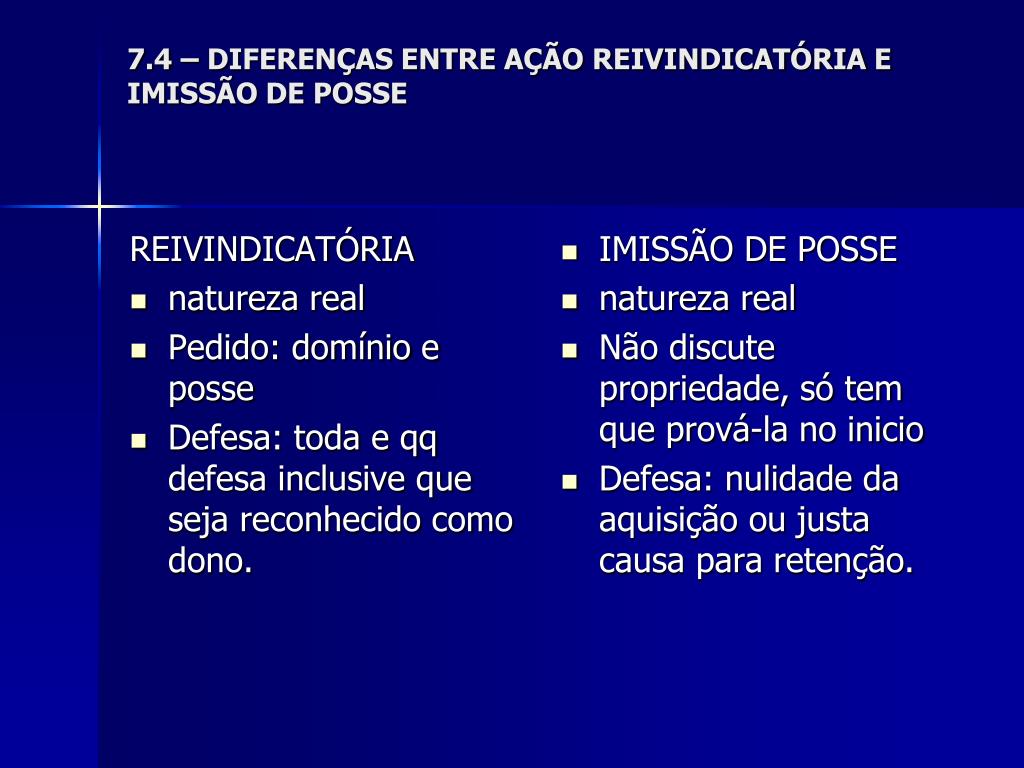 7.4 – DIFERENÇAS ENTRE AÇÃO REIVINDICATÓRIA E IMISSÃO DE POSSE

REIVINDICATÓRIA
- natureza real
- Pedido: domínio e posse
- Defesa: toda e qq defesa inclusive que seja reconhecido como dono.

- IMISSÃO DE POSSE
- natureza real
- Não discute propriedade, só tem que prová-la no inicio
- Defesa: nulidade da aquisição ou justa causa para retenção.